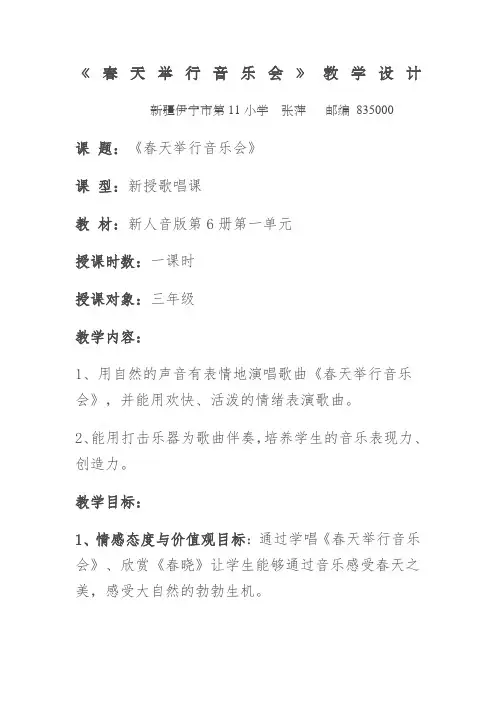 《春天举行音乐会》教学设计

新疆伊宁市第11小学　张萍　邮编 835000

课 题：《春天举行音乐会》

课 型：新授歌唱课

教 材：新人音版第6册第一单元

授课时数：一课时

授课对象：三年级

教学内容：

1、用自然的声音有表情地演唱歌曲《春天举行音乐会》，并能用欢快、活泼的情绪表演歌曲。

2、能用打击乐器为歌曲伴奏，培养学生的音乐表现力、创造力。

教学目标：

1、情感态度与价值观目标：通过学唱《春天举行音乐会》、欣赏《春晓》让学生能够通过音乐感受春天之美，感受大自然的勃勃生机。